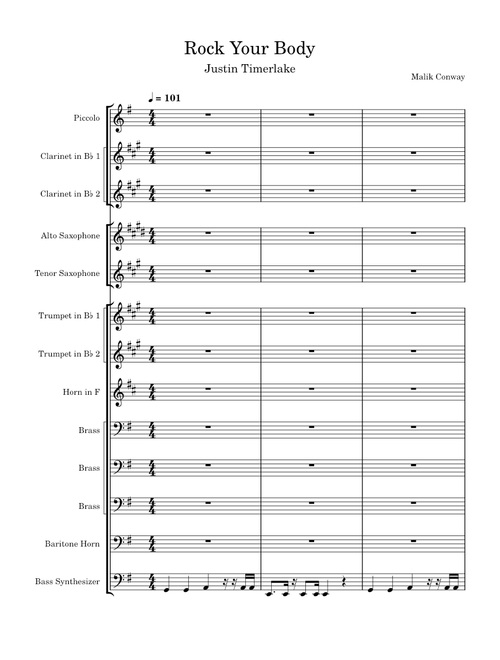 Rock Your Body
Justin Timerlake

Malik Conway

♩ = 101

Piccolo

Clarinet in B♭ 1

Clarinet in B♭ 2

Alto Saxophone

Tenor Saxophone

Trumpet in B♭ 1

Trumpet in B♭ 2

Horn in F

Brass

Brass

Brass

Baritone Horn

Bass Synthesizer